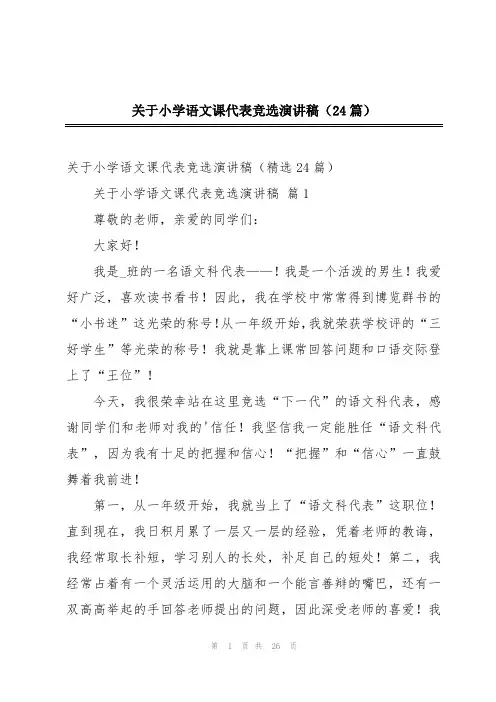 关于小学语文课代表竞选演讲稿（24篇）

关于小学语文课代表竞选演讲稿（精选24篇）

关于小学语文课代表竞选演讲稿 篇1

尊敬的老师，亲爱的同学们：

大家好！

我是_班的一名语文科代表——！我是一个活泼的男生！我爱好广泛，喜欢读书看书！因此，我在学校中常常得到博览群书的“小书迷”这光荣的称号！从一年级开始，我就荣获学校评的“三好学生”等光荣的称号！我就是靠上课常回答问题和口语交际登上了“王位”！

今天，我很荣幸站在这里竞选“下一代”的语文科代表，感谢同学们和老师对我的'信任！我坚信我一定能胜任“语文科代表”，因为我有十足的把握和信心！“把握”和“信心”一直鼓舞着我前进！

第一，从一年级开始，我就当上了“语文科代表”这职位！直到现在，我日积月累了一层又一层的经验，凭着老师的教诲，我经常取长补短，学习别人的长处，补足自己的短处！第二，我经常占着有一个灵活运用的大脑和一个能言善辩的嘴巴，还有一双高高举起的手回答老师提出的问题，因此深受老师的喜爱！我

第 1 页 共 26 页